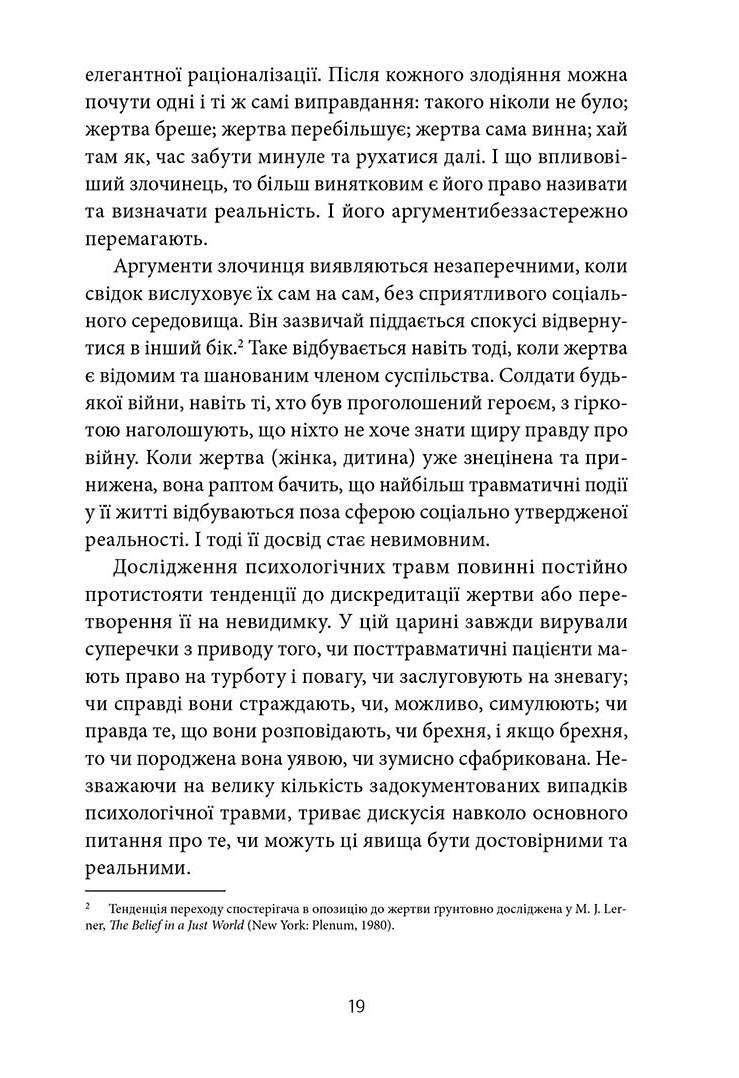 елегантної раціоналізації. Після кожного злодіяння можна почути одні і ті ж самі виправдання: такого ніколи не було; жертва бреше; жертва перебільшує; жертва сама винна; хай там як, час забути минуле та рухатися далі. І що впливовіший злочинець, то більш винятковим є його право називати та визначати реальність. І його аргументибеззастережно перемагають.

Аргументи злочинця виявляються незаперечними, коли свідок вислуховує їх сам на сам, без сприятливого соціального середовища. Він зазвичай піддається спокусі відвернутися в інший бік.$^2$ Таке відбувається навіть тоді, коли жертва є відомим та шанованим членом суспільства. Солдати будь-якої війни, навіть ті, хто був проголошений героєм, з гіркотою наголошують, що ніхто не хоче знати щиру правду про війну. Коли жертва (жінка, дитина) уже знецінена та принижена, вона раптом бачить, що найбільш травматичні події у її житті відбуваються поза сферою соціально утвердженої реальності. І тоді її досвід стає невимовним.

Дослідження психологічних травм повинні постійно протистояти тенденції до дискредитації жертви або перетворення її на невидимку. У цій царині завжди вирували суперечки з приводу того, чи посттравматичні пацієнти мають право на турботу і повагу, чи заслуговують на зневагу; чи справді вони страждають, чи, можливо, симулюють; чи правда те, що вони розповідають, чи брехня, і якщо брехня, то чи породжена вона уявою, чи зумисно сфабрикована. Незважаючи на велику кількість задокументованих випадків психологічної травми, триває дискусія навколо основного питання про те, чи можуть ці явища бути достовірними та реальними.

$^2$ Тенденція переходу спостерігача в опозицію до жертви ґрунтовно досліджена у M. J. Lerner, The Belief in a Just World (New York: Plenum, 1980).

19